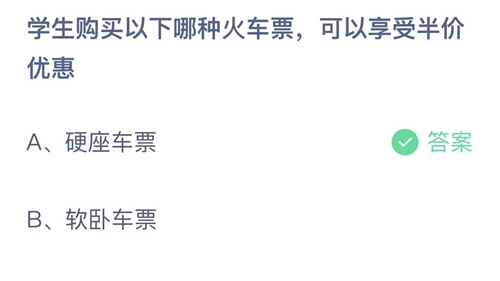 学生购买以下哪种火车票，可以享受半价优惠

A、硬座车票

答案

B、软卧车票